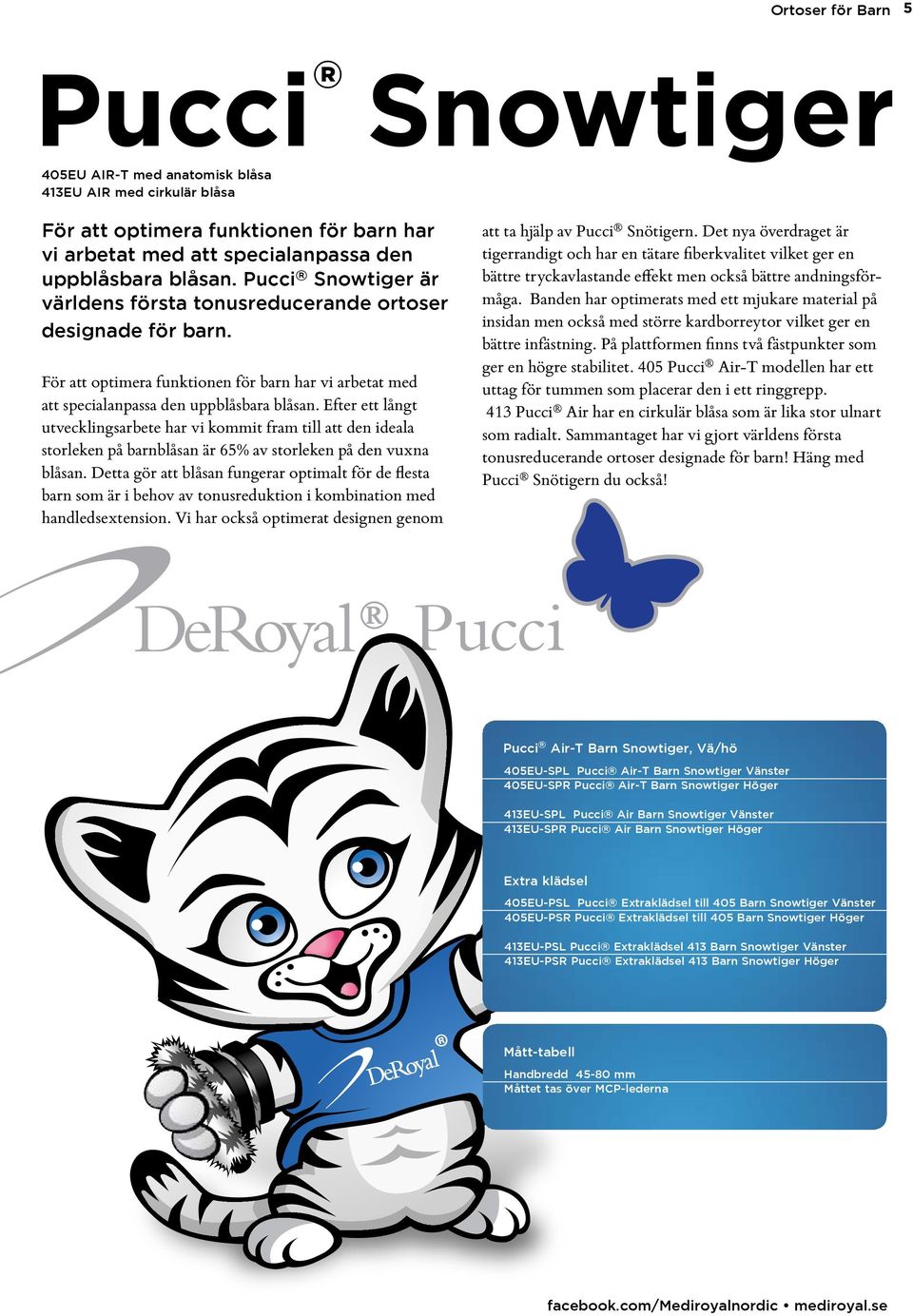 Ortoser för Barn 5

Pucci® Snowtiger

405EU AIR-T med anatomisk blåsa
413EU AIR med cirkulär blåsa

För att optimera funktionen för barn har vi arbetat med att specialanpassa den uppblåsbara blåsan. Pucci® Snowtiger är världens första tonusreducerande ortoser designade för barn.

För att optimera funktionen för barn har vi arbetat med att specialanpassa den uppblåsbara blåsan. Efter ett långt utvecklingsarbete har vi kommit fram till att den ideala storleken på barnblåsan är 65% av storleken på den vuxna blåsan. Detta gör att blåsan fungerar optimalt för de flesta barn som är i behov av tonusreduktion i kombination med handledsextension. Vi har också optimerat designen genom att ta hjälp av Pucci® Snötigern. Det nya överdraget är tigerrandigt och har en tätare fiberkvalitet vilket ger en bättre tryckavlastande effekt men också bättre andningsförmåga. Banden har optimerats med ett mjukare material på insidan men också med större kardborreytor vilket ger en bättre infästning. På plattformen finns två fästpunkter som ger en högre stabilitet. 405 Pucci® Air-T modellen har ett uttag för tummen som placerar den i ett ringgrepp.
413 Pucci® Air har en cirkulär blåsa som är lika stor ulnart som radialt. Sammantaget har vi gjort världens första tonusreducerande ortoser designade för barn! Häng med Pucci® Snötigern du också!

DeRoyal® Pucci

DeRoyal®

Pucci® Air-T Barn Snowtiger, Vä/hö
405EU-SPL Pucci® Air-T Barn Snowtiger Vänster
405EU-SPR Pucci® Air-T Barn Snowtiger Höger

413EU-SPL Pucci® Air Barn Snowtiger Vänster
413EU-SPR Pucci® Air Barn Snowtiger Höger

Extra klädsel
405EU-PSL Pucci® Extraklädsel till 405 Barn Snowtiger Vänster
405EU-PSR Pucci® Extraklädsel till 405 Barn Snowtiger Höger

413EU-PSL Pucci® Extraklädsel 413 Barn Snowtiger Vänster
413EU-PSR Pucci® Extraklädsel 413 Barn Snowtiger Höger

Mått-tabell
Handbredd 45-80 mm
Måttet tas över MCP-lederna

facebook.com/Mediroyalnordic • mediroyal.se